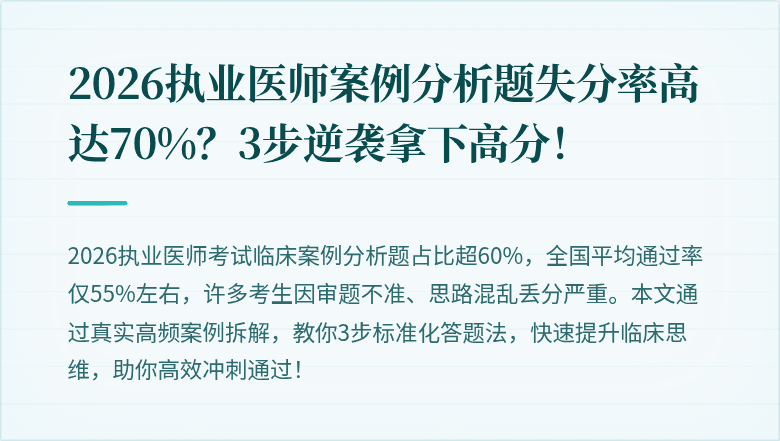 2026执业医师案例分析题失分率高达70%？3步逆袭拿下高分！

2026执业医师考试临床案例分析题占比超60%，全国平均通过率仅55%左右，许多考生因审题不准、思路混乱丢分严重。本文通过真实高频案例拆解，教你3步标准化答题法，快速提升临床思维，助你高效冲刺通过！